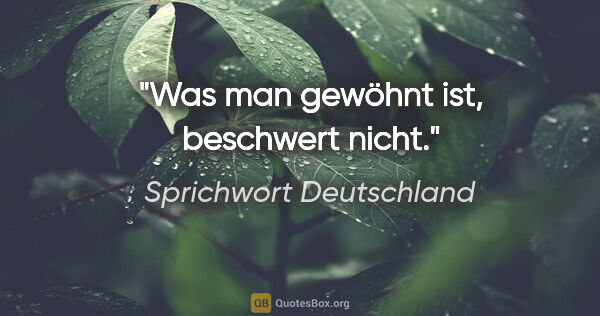 "Was man gewöhnt ist, beschwert nicht."

Sprichwort Deutschland

QB QuotesBox.org